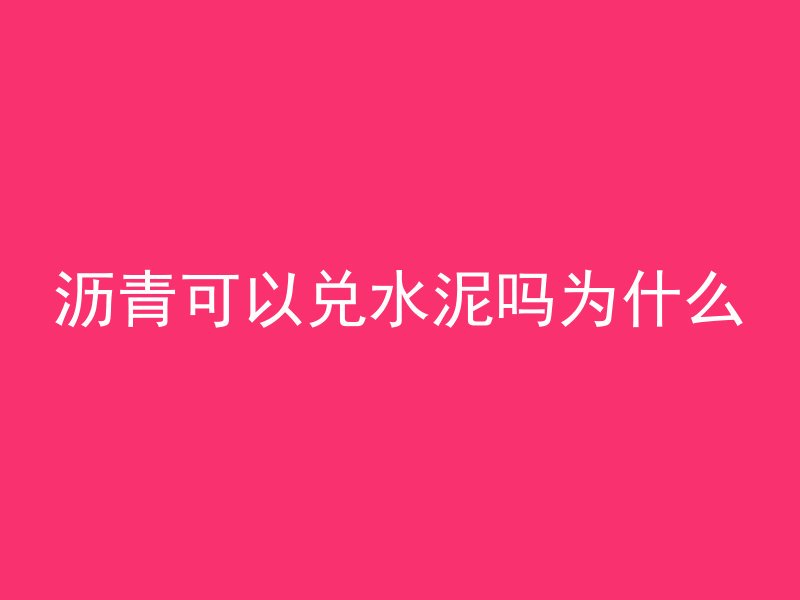 沥青可以兑水泥吗为什么